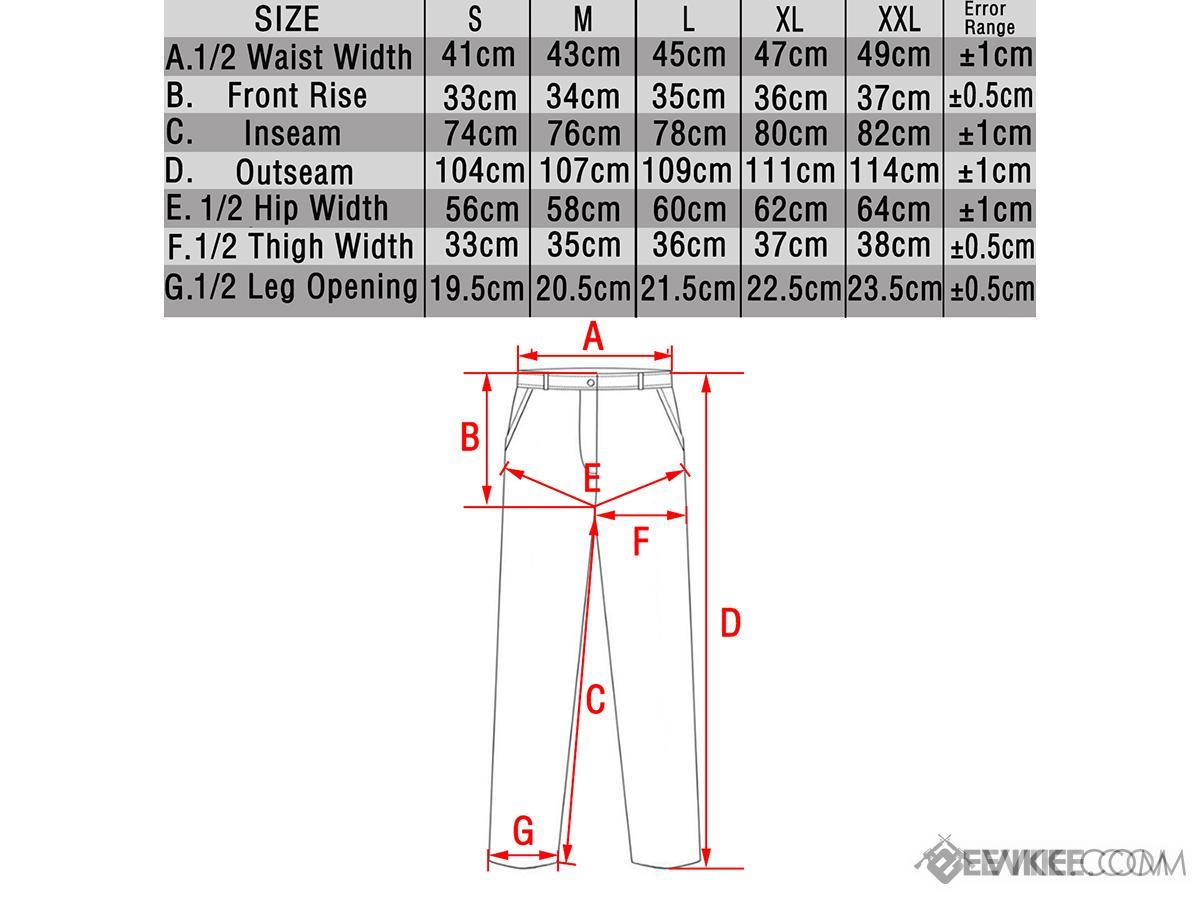 | SIZE | S | M | L | XL | XXL | Error Range |
|---|---|---|---|---|---|---|
| A.1/2 Waist Width | 41cm | 43cm | 45cm | 47cm | 49cm | ±1cm |
| B. Front Rise | 33cm | 34cm | 35cm | 36cm | 37cm | ±0.5cm |
| C. Inseam | 74cm | 76cm | 78cm | 80cm | 82cm | ±1cm |
| D. Outseam | 104cm | 107cm | 109cm | 111cm | 114cm | ±1cm |
| E. 1/2 Hip Width | 56cm | 58cm | 60cm | 62cm | 64cm | ±1cm |
| F.1/2 Thigh Width | 33cm | 35cm | 36cm | 37cm | 38cm | ±0.5cm |
| G.1/2 Leg Opening | 19.5cm | 20.5cm | 21.5cm | 22.5cm | 23.5cm | ±0.5cm |

A
B
E
F
D
C
G

EVIKE.COM